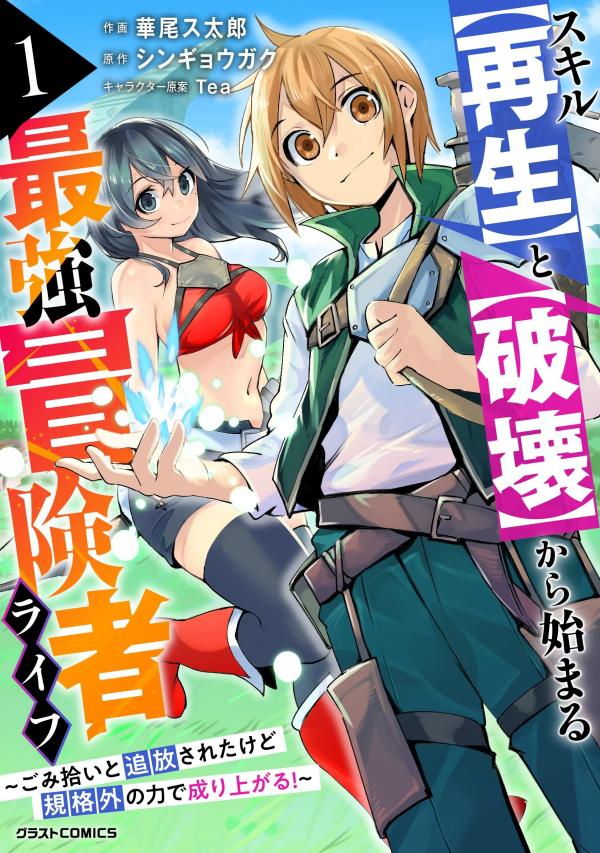 1

作画 華尾ス太郎
原作 シンギョウガク
キャラクター原案 Tea

スキル【再生】と【破壊】から始まる最強冒険者ライフ

~ごみ拾いと追放されたけど規格外の力で成り上がる!~

グラストCOMICS